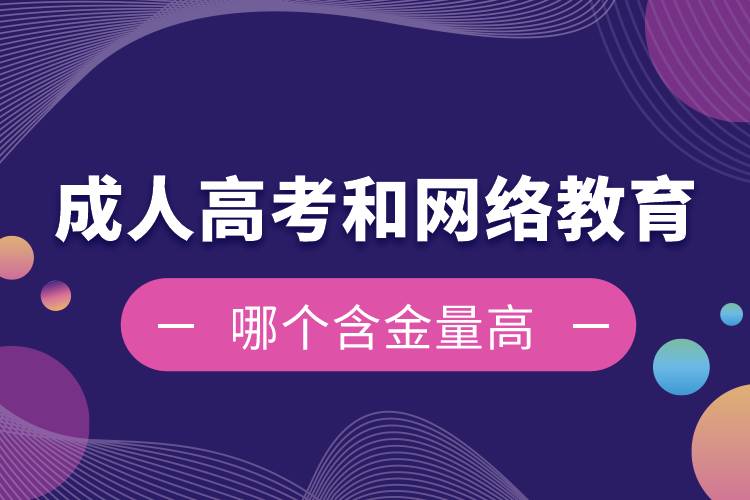 成人高考和网络教育

— 哪个含金量高 —